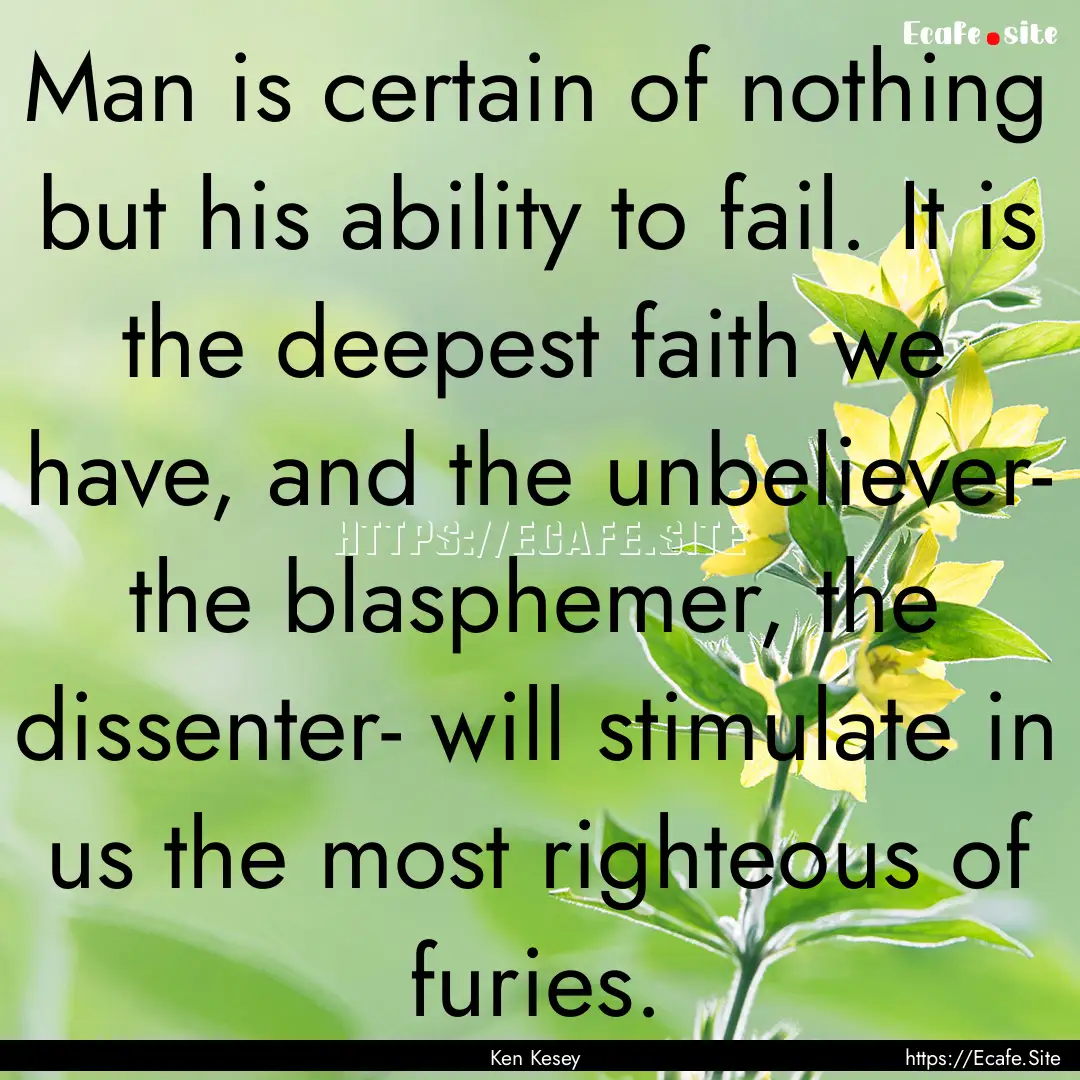 Ecafe.site

Man is certain of nothing but his ability to fail. It is the deepest faith we have, and the unbeliever- the blasphemer, the dissenter- will stimulate in us the most righteous of furies.

HTTPS://ECAFE.SITE

Ken Kesey

https://Ecafe.Site